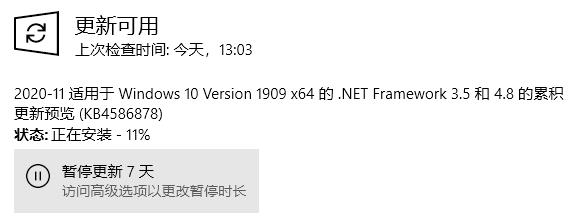 更新可用
上次检查时间: 今天，13:03

2020-11 适用于 Windows 10 Version 1909 x64 的 .NET Framework 3.5 和 4.8 的累积更新预览 (KB4586878)
状态: 正在安装 - 11%

暂停更新 7 天
访问高级选项以更改暂停时长